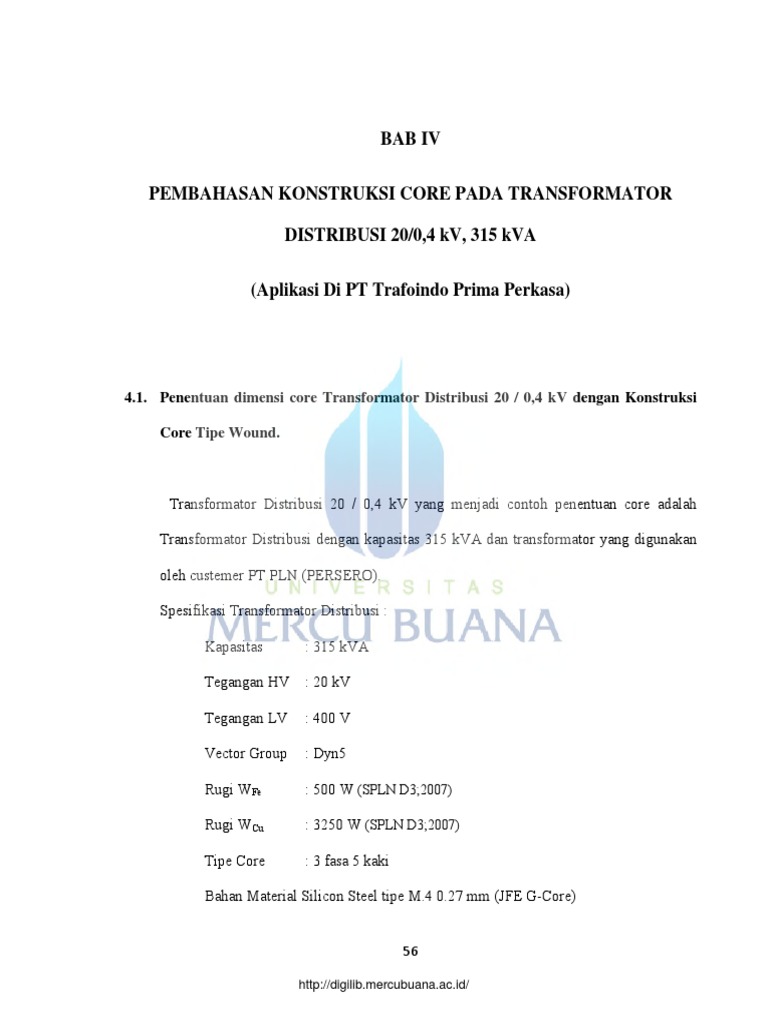 BAB IV

PEMBAHASAN KONSTRUKSI CORE PADA TRANSFORMATOR DISTRIBUSI 20/0,4 kV, 315 kVA

(Aplikasi Di PT Trafoindo Prima Perkasa)

4.1. Penentuan dimensi core Transformator Distribusi 20 / 0,4 kV dengan Konstruksi Core Tipe Wound.

Transformator Distribusi 20 / 0,4 kV yang menjadi contoh penentuan core adalah Transformator Distribusi dengan kapasitas 315 kVA dan transformator yang digunakan oleh custemer PT PLN (PERSERO).

Spesifikasi Transformator Distribusi :

Kapasitas : 315 kVA

Tegangan HV : 20 kV

Tegangan LV : 400 V

Vector Group : Dyn5

Rugi $W_{Fe}$ : 500 W (SPLN D3;2007)

Rugi $W_{Cu}$ : 3250 W (SPLN D3;2007)

Tipe Core : 3 fasa 5 kaki

Bahan Material Silicon Steel tipe M.4 0.27 mm (JFE G-Core)

UNIVERSITAS MERCU BUANA

56

http://digilib.mercubuana.ac.id/